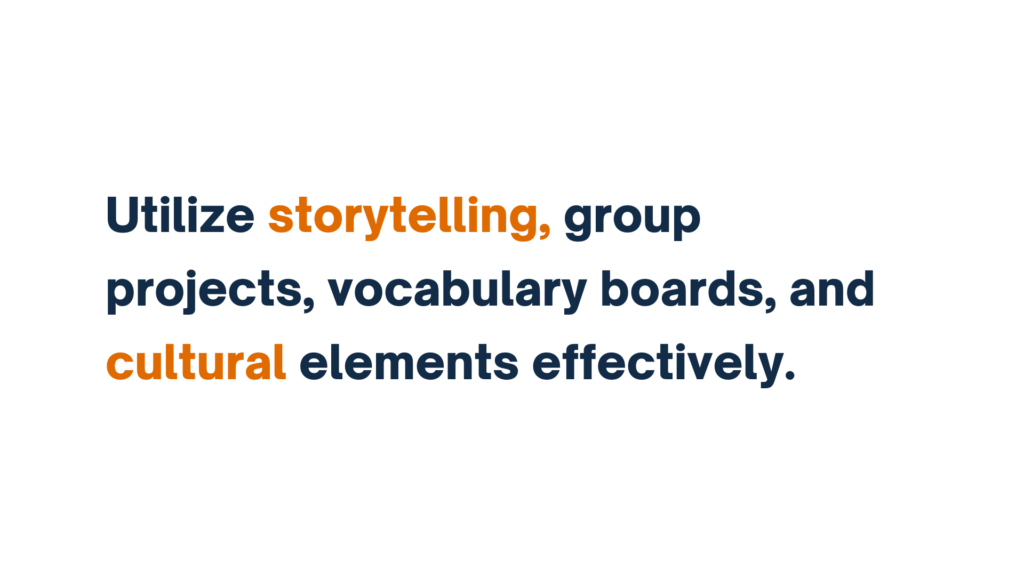 Utilize storytelling, group projects, vocabulary boards, and cultural elements effectively.